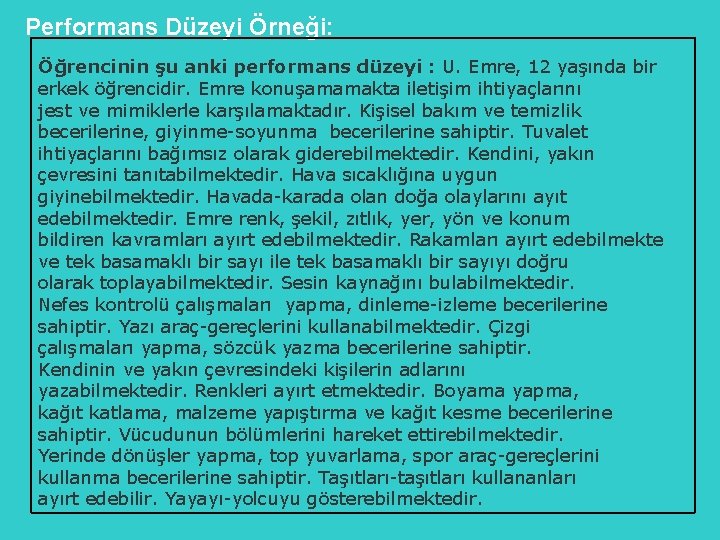 Performans Düzeyi Örneği:

Öğrencinin şu anki performans düzeyi : U. Emre, 12 yaşında bir erkek öğrencidir. Emre konuşamamakta iletişim ihtiyaçlarını jest ve mimiklerle karşılamaktadır. Kişisel bakım ve temizlik becerilerine, giyinme-soyunma becerilerine sahiptir. Tuvalet ihtiyaçlarını bağımsız olarak giderebilmektedir. Kendini, yakın çevresini tanıtabilmektedir. Hava sıcaklığına uygun giyinebilmektedir. Havada-karada olan doğa olaylarını ayıt edebilmektedir. Emre renk, şekil, zıtlık, yer, yön ve konum bildiren kavramları ayırt edebilmektedir. Rakamları ayırt edebilmekte ve tek basamaklı bir sayı ile tek basamaklı bir sayıyı doğru olarak toplayabilmektedir. Sesin kaynağını bulabilmektedir. Nefes kontrolü çalışmaları yapma, dinleme-izleme becerilerine sahiptir. Yazı araç-gereçlerini kullanabilmektedir. Çizgi çalışmaları yapma, sözcük yazma becerilerine sahiptir. Kendinin ve yakın çevresindeki kişilerin adlarını yazabilmektedir. Renkleri ayırt etmektedir. Boyama yapma, kağıt katlama, malzeme yapıştırma ve kağıt kesme becerilerine sahiptir. Vücudunun bölümlerini hareket ettirebilmektedir. Yerinde dönüşler yapma, top yuvarlama, spor araç-gereçlerini kullanma becerilerine sahiptir. Taşıtları-taşıtları kullananları ayırt edebilir. Yayayı-yolcuyu gösterebilmektedir.